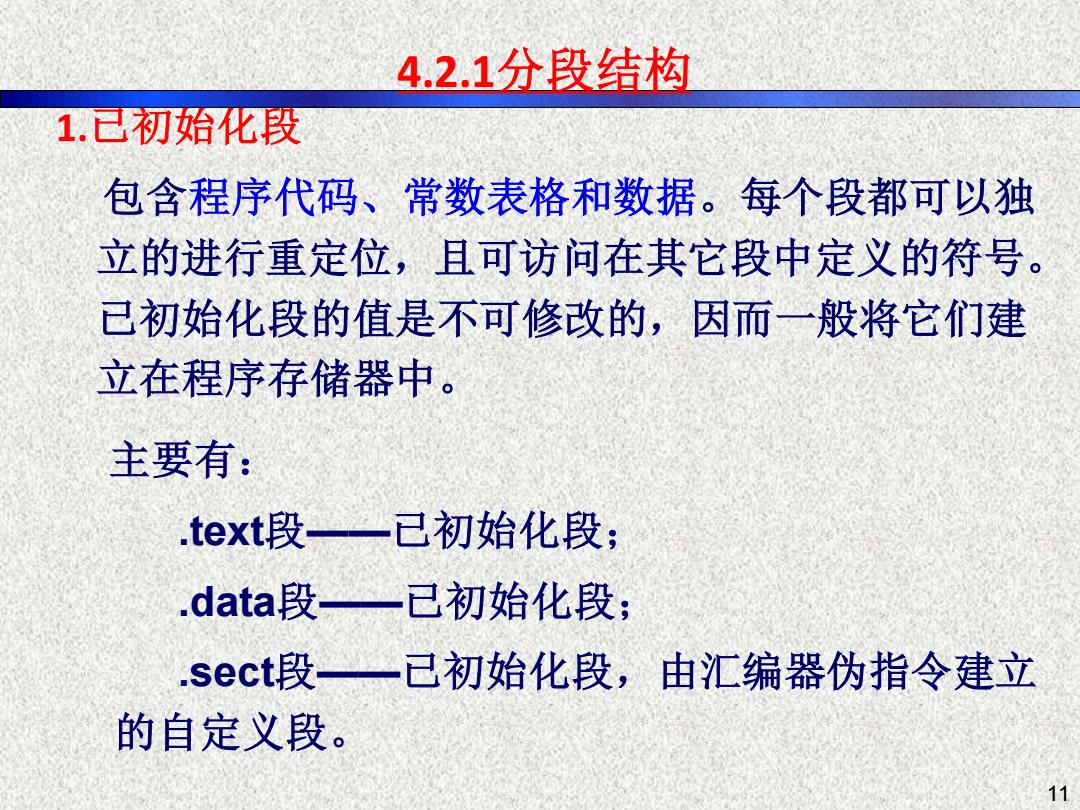 4.2.1分段结构

1.已初始化段

包含程序代码、常数表格和数据。每个段都可以独立的进行重定位，且可访问在其它段中定义的符号。已初始化段的值是不可修改的，因而一般将它们建立在程序存储器中。

主要有：

.text段——已初始化段；

.data段——已初始化段；

.sect段——已初始化段，由汇编器伪指令建立的自定义段。

11